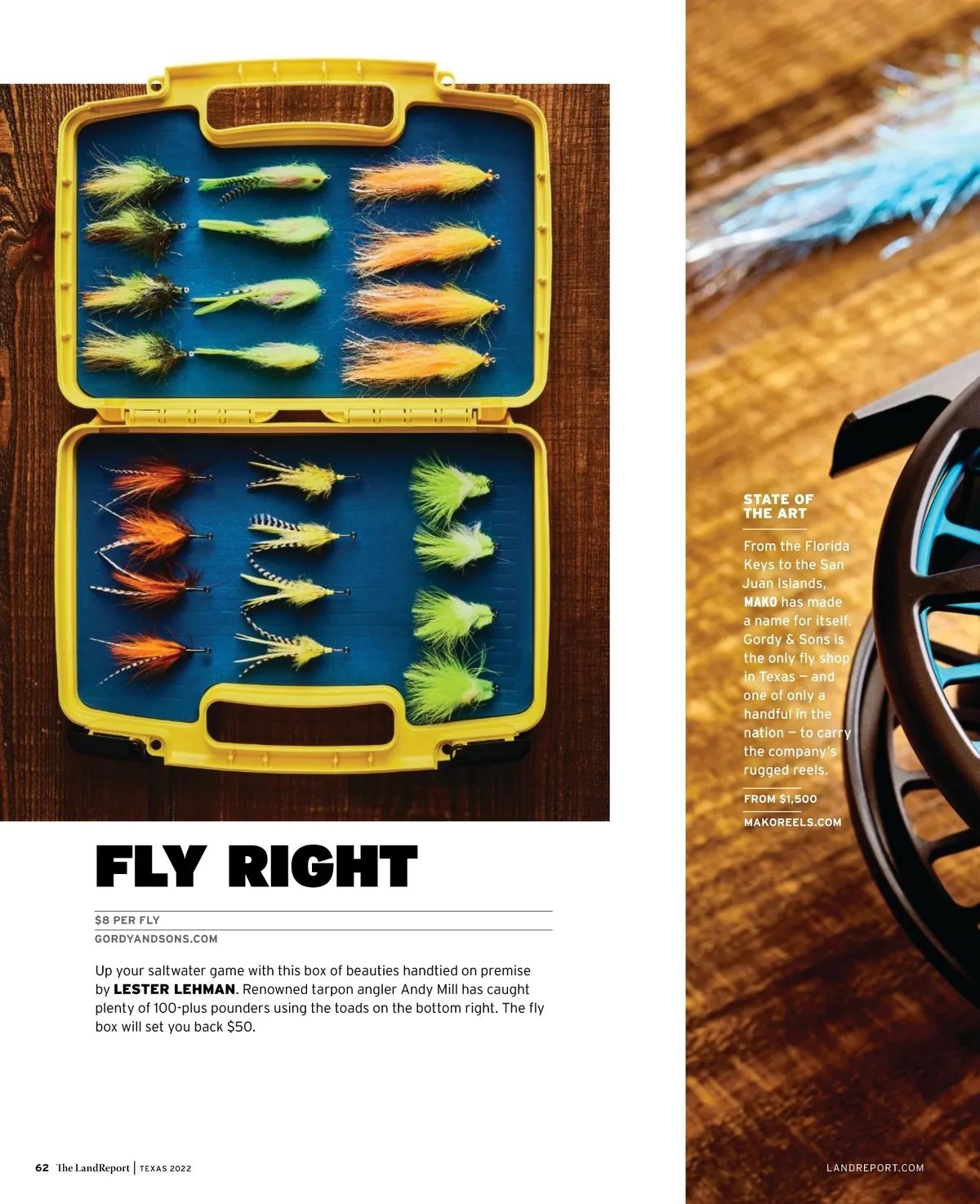 FLY RIGHT

$8 PER FLY

GORDYANDSONS.COM

Up your saltwater game with this box of beauties handtied on premise by LESTER LEHMAN. Renowned tarpon angler Andy Mill has caught plenty of 100-plus pounders using the toads on the bottom right. The fly box will set you back $50.

STATE OF THE ART

From the Florida Keys to the San Juan Islands, MAKO has made a name for itself. Gordy & Sons is the only fly shop in Texas – and one of only a handful in the nation – to carry the company's rugged reels.

FROM $1,500

MAKOREELS.COM

62 The LandReport | TEXAS 2022

LANDREPORT.COM